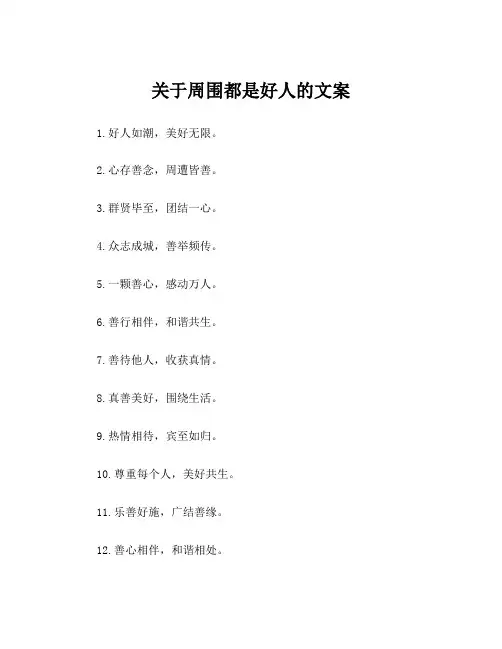 关于周围都是好人的文案

1. 好人如潮，美好无限。

2. 心存善念，周遭皆善。

3. 群贤毕至，团结一心。

4. 众志成城，善举频传。

5. 一颗善心，感动万人。

6. 善行相伴，和谐共生。

7. 善待他人，收获真情。

8. 真善美好，围绕生活。

9. 热情相待，宾至如归。

10. 尊重每个人，美好共生。

11. 乐善好施，广结善缘。

12. 善心相伴，和谐相处。